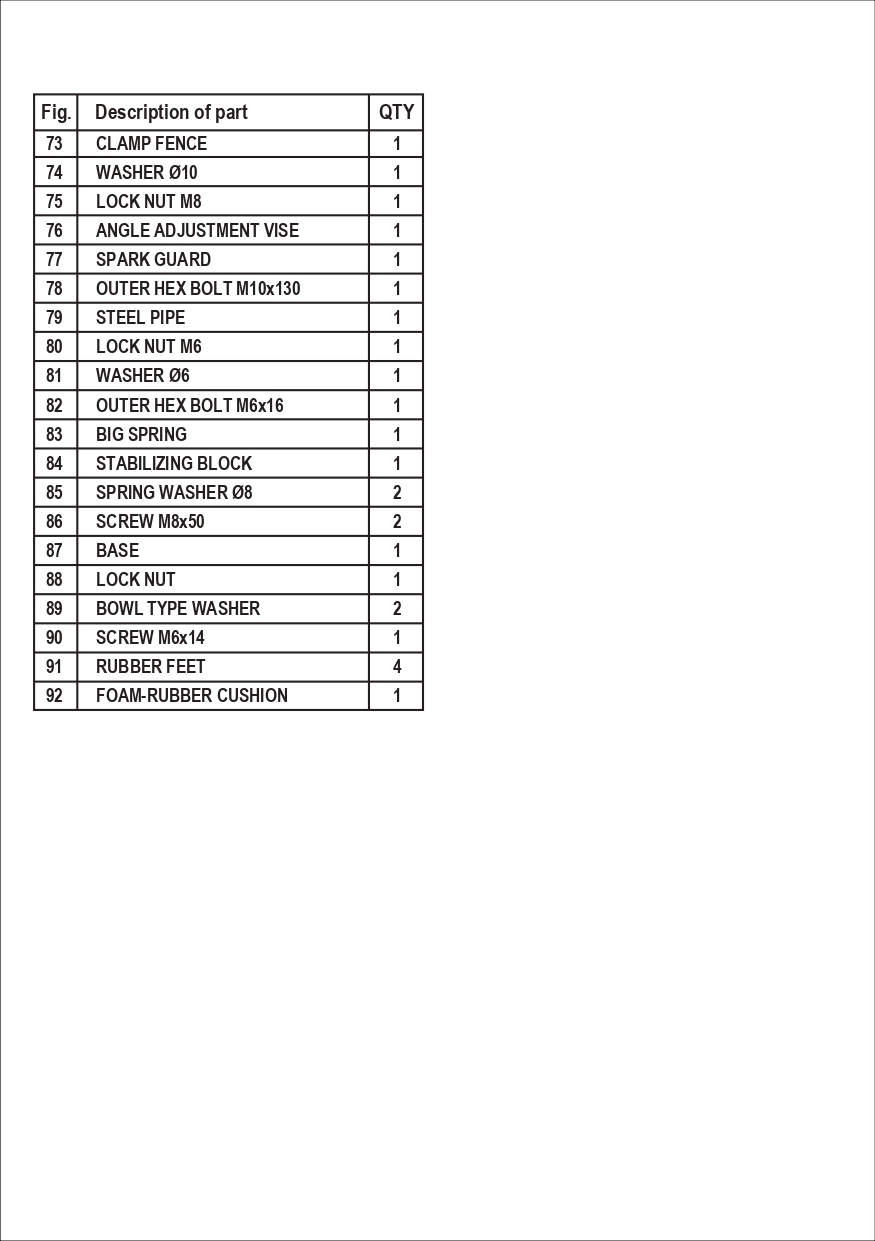 | Fig. | Description of part | QTY |
|---|---|---|
| 73 | CLAMP FENCE | 1 |
| 74 | WASHER Ø10 | 1 |
| 75 | LOCK NUT M8 | 1 |
| 76 | ANGLE ADJUSTMENT VISE | 1 |
| 77 | SPARK GUARD | 1 |
| 78 | OUTER HEX BOLT M10x130 | 1 |
| 79 | STEEL PIPE | 1 |
| 80 | LOCK NUT M6 | 1 |
| 81 | WASHER Ø6 | 1 |
| 82 | OUTER HEX BOLT M6x16 | 1 |
| 83 | BIG SPRING | 1 |
| 84 | STABILIZING BLOCK | 1 |
| 85 | SPRING WASHER Ø8 | 2 |
| 86 | SCREW M8x50 | 2 |
| 87 | BASE | 1 |
| 88 | LOCK NUT | 1 |
| 89 | BOWL TYPE WASHER | 2 |
| 90 | SCREW M6x14 | 1 |
| 91 | RUBBER FEET | 4 |
| 92 | FOAM-RUBBER CUSHION | 1 |